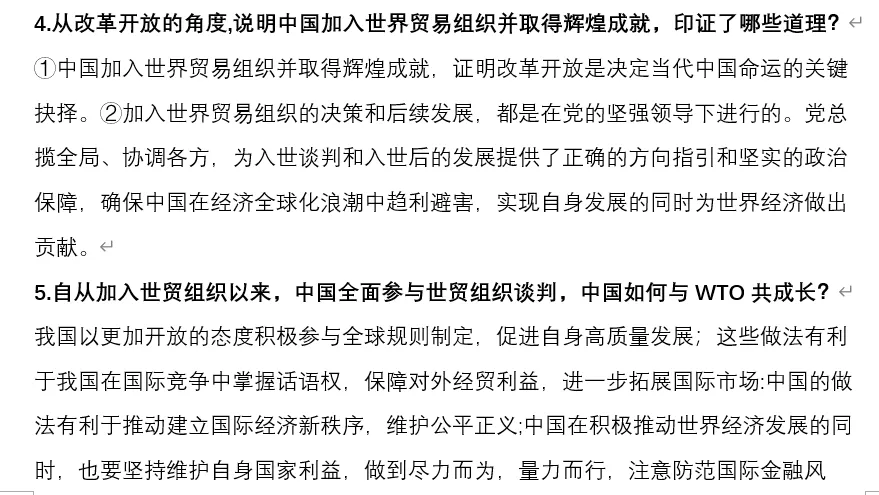 4.从改革开放的角度,说明中国加入世界贸易组织并取得辉煌成就，印证了哪些道理？

①中国加入世界贸易组织并取得辉煌成就，证明改革开放是决定当代中国命运的关键抉择。②加入世界贸易组织的决策和后续发展，都是在党的坚强领导下进行的。党总揽全局、协调各方，为入世谈判和入世后的发展提供了正确的方向指引和坚实的政治保障，确保中国在经济全球化浪潮中趋利避害，实现自身发展的同时为世界经济做出贡献。

5.自从加入世贸组织以来，中国全面参与世贸组织谈判，中国如何与 WTO 共成长？

我国以更加开放的态度积极参与全球规则制定，促进自身高质量发展；这些做法有利于我国在国际竞争中掌握话语权，保障对外经贸利益，进一步拓展国际市场:中国的做法有利于推动建立国际经济新秩序，维护公平正义;中国在积极推动世界经济发展的同时，也要坚持维护自身国家利益，做到尽力而为，量力而行，注意防范国际金融风